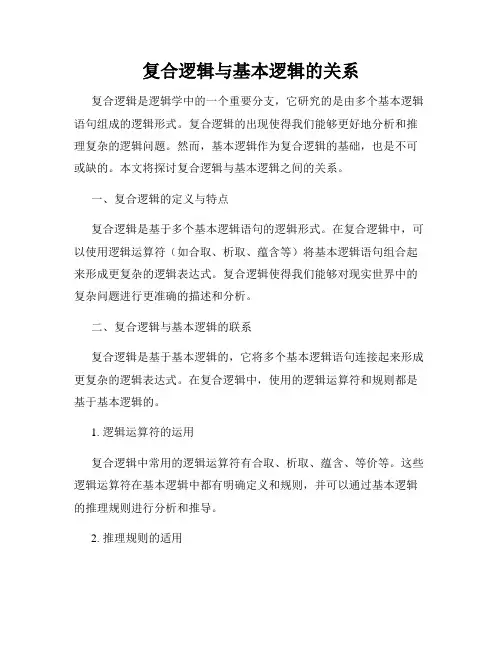 复合逻辑与基本逻辑的关系

复合逻辑是逻辑学中的一个重要分支，它研究的是由多个基本逻辑语句组成的逻辑形式。复合逻辑的出现使得我们能够更好地分析和推理复杂的逻辑问题。然而，基本逻辑作为复合逻辑的基础，也是不可或缺的。本文将探讨复合逻辑与基本逻辑之间的关系。

一、复合逻辑的定义与特点

复合逻辑是基于多个基本逻辑语句的逻辑形式。在复合逻辑中，可以使用逻辑运算符（如合取、析取、蕴含等）将基本逻辑语句组合起来形成更复杂的逻辑表达式。复合逻辑使得我们能够对现实世界中的复杂问题进行更准确的描述和分析。

二、复合逻辑与基本逻辑的联系

复合逻辑是基于基本逻辑的，它将多个基本逻辑语句连接起来形成更复杂的逻辑表达式。在复合逻辑中，使用的逻辑运算符和规则都是基于基本逻辑的。

1. 逻辑运算符的运用

复合逻辑中常用的逻辑运算符有合取、析取、蕴含、等价等。这些逻辑运算符在基本逻辑中都有明确定义和规则，并可以通过基本逻辑的推理规则进行分析和推导。

2. 推理规则的适用